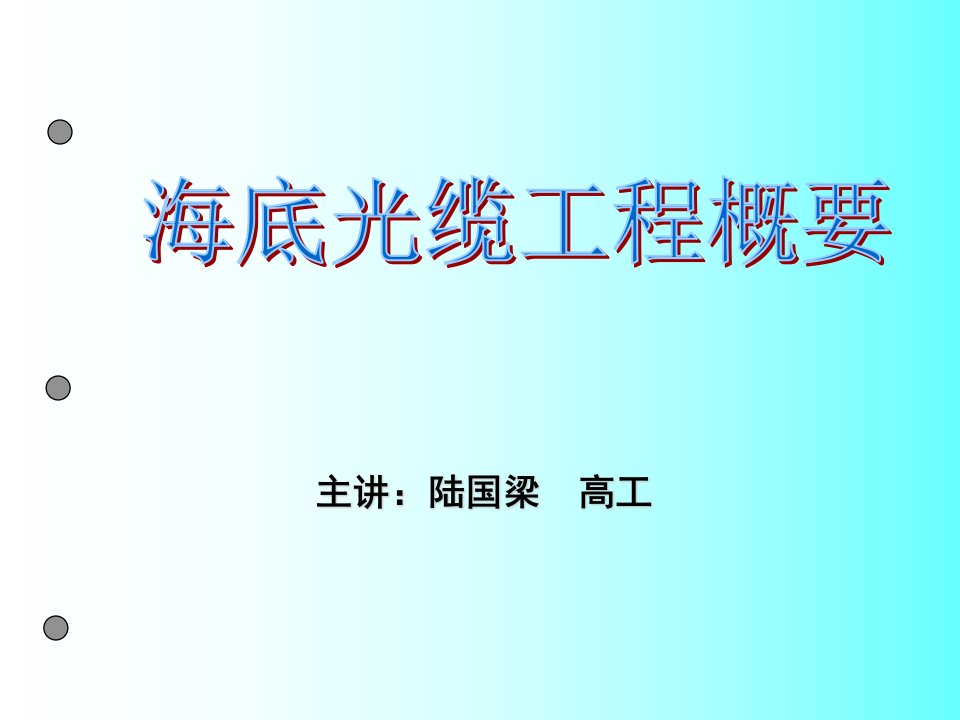 海底光缆工程概要

主讲：陆国梁　高工